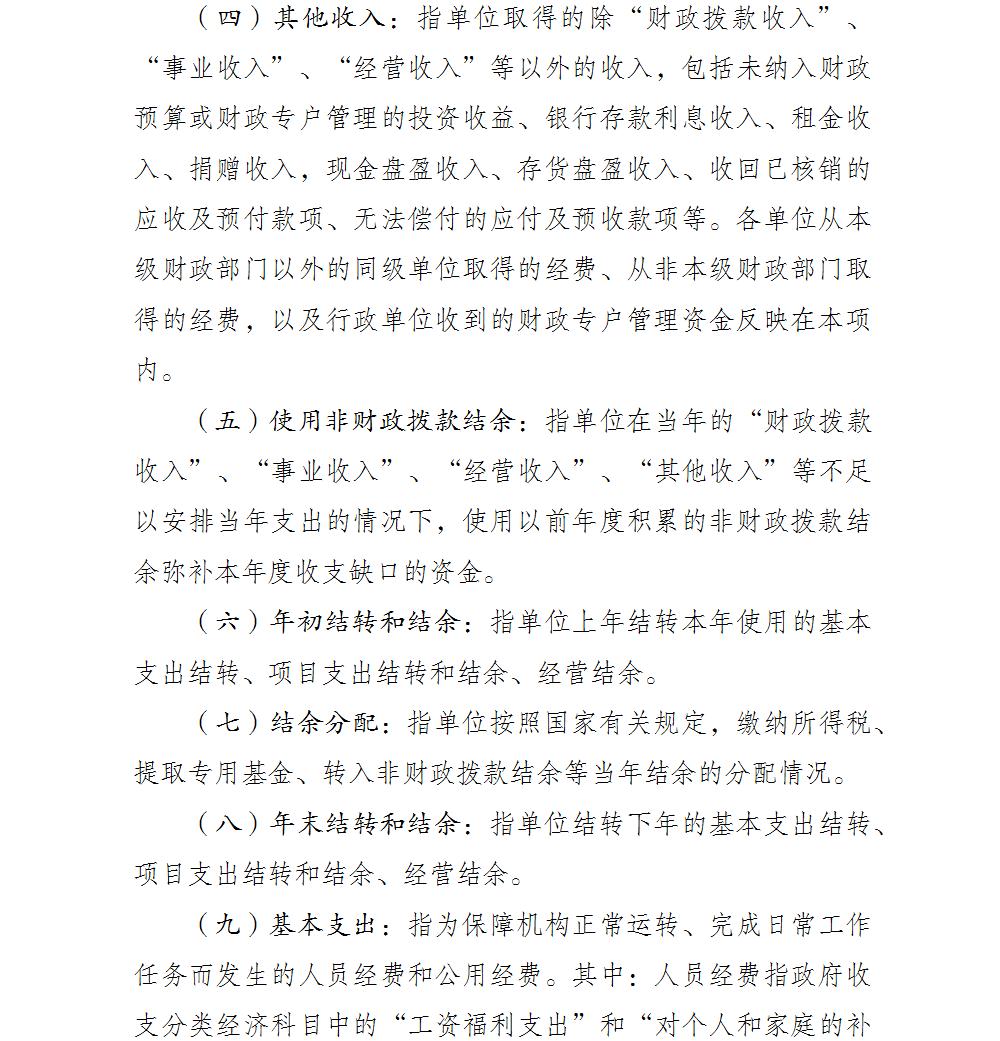 （四）其他收入：指单位取得的除“财政拨款收入”、“事业收入”、“经营收入”等以外的收入，包括未纳入财政预算或财政专户管理的投资收益、银行存款利息收入、租金收入、捐赠收入，现金盘盈收入、存货盘盈收入、收回已核销的应收及预付款项、无法偿付的应付及预收款项等。各单位从本级财政部门以外的同级单位取得的经费、从非本级财政部门取得的经费，以及行政单位收到的财政专户管理资金反映在本项内。

（五）使用非财政拨款结余：指单位在当年的“财政拨款收入”、“事业收入”、“经营收入”、“其他收入”等不足以安排当年支出的情况下，使用以前年度积累的非财政拨款结余弥补本年度收支缺口的资金。

（六）年初结转和结余：指单位上年结转本年使用的基本支出结转、项目支出结转和结余、经营结余。

（七）结余分配：指单位按照国家有关规定，缴纳所得税、提取专用基金、转入非财政拨款结余等当年结余的分配情况。

（八）年末结转和结余：指单位结转下年的基本支出结转、项目支出结转和结余、经营结余。

（九）基本支出：指为保障机构正常运转、完成日常工作任务而发生的人员经费和公用经费。其中：人员经费指政府收支分类经济科目中的“工资福利支出”和“对个人和家庭的补